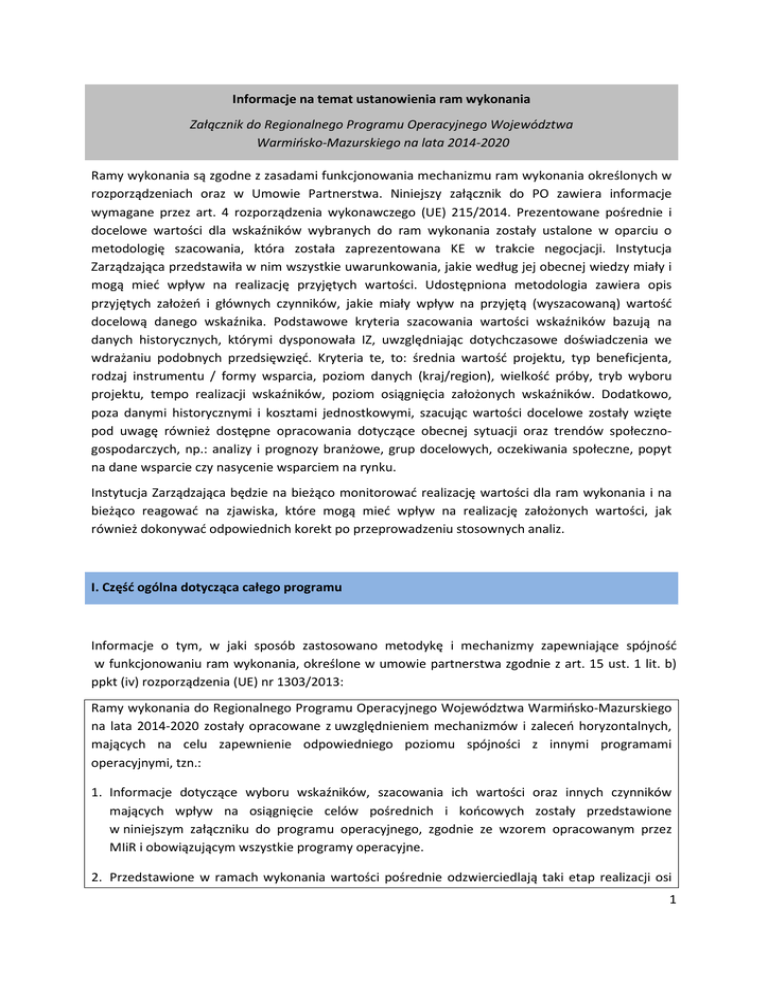 Informacje na temat ustanowienia ram wykonania

Załącznik do Regionalnego Programu Operacyjnego Województwa Warmińsko-Mazurskiego na lata 2014-2020

Ramy wykonania są zgodne z zasadami funkcjonowania mechanizmu ram wykonania określonych w rozporządzeniach oraz w Umowie Partnerstwa. Niniejszy załącznik do PO zawiera informacje wymagane przez art. 4 rozporządzenia wykonawczego (UE) 215/2014. Prezentowane pośrednie i docelowe wartości dla wskaźników wybranych do ram wykonania zostały ustalone w oparciu o metodologię szacowania, która została zaprezentowana KE w trakcie negocjacji. Instytucja Zarządzająca przedstawiła w nim wszystkie uwarunkowania, jakie według jej obecnej wiedzy miały i mogą mieć wpływ na realizację przyjętych wartości. Udostępniona metodologia zawiera opis przyjętych założeń i głównych czynników, jakie miały wpływ na przyjętą (wyszacowaną) wartość docelową danego wskaźnika. Podstawowe kryteria szacowania wartości wskaźników bazują na danych historycznych, którymi dysponowała IZ, uwzględniając dotychczasowe doświadczenia we wdrażaniu podobnych przedsięwzięć. Kryteria te, to: średnia wartość projektu, typ beneficjenta, rodzaj instrumentu / formy wsparcia, poziom danych (kraj/region), wielkość próby, tryb wyboru projektu, tempo realizacji wskaźników, poziom osiągnięcia założonych wskaźników. Dodatkowo, poza danymi historycznymi i kosztami jednostkowymi, szacując wartości docelowe zostały wzięte pod uwagę również dostępne opracowania dotyczące obecnej sytuacji oraz trendów społeczno-gospodarczych, np.: analizy i prognozy branżowe, grup docelowych, oczekiwania społeczne, popyt na dane wsparcie czy nasycenie wsparciem na rynku.

Instytucja Zarządzająca będzie na bieżąco monitorować realizację wartości dla ram wykonania i na bieżąco reagować na zjawiska, które mogą mieć wpływ na realizację założonych wartości, jak również dokonywać odpowiednich korekt po przeprowadzeniu stosownych analiz.

I. Część ogólna dotycząca całego programu

Informacje o tym, w jaki sposób zastosowano metodykę i mechanizmy zapewniające spójność w funkcjonowaniu ram wykonania, określone w umowie partnerstwa zgodnie z art. 15 ust. 1 lit. b) ppkt (iv) rozporządzenia (UE) nr 1303/2013:

Ramy wykonania do Regionalnego Programu Operacyjnego Województwa Warmińsko-Mazurskiego na lata 2014-2020 zostały opracowane z uwzględnieniem mechanizmów i zaleceń horyzontalnych, mających na celu zapewnienie odpowiedniego poziomu spójności z innymi programami operacyjnymi, tzn.:

1. Informacje dotyczące wyboru wskaźników, szacowania ich wartości oraz innych czynników mających wpływ na osiągnięcie celów pośrednich i końcowych zostały przedstawione w niniejszym załączniku do programu operacyjnego, zgodnie ze wzorem opracowanym przez MIiR i obowiązującym wszystkie programy operacyjne.

2. Przedstawione w ramach wykonania wartości pośrednie odzwierciedlają taki etap realizacji osi

1